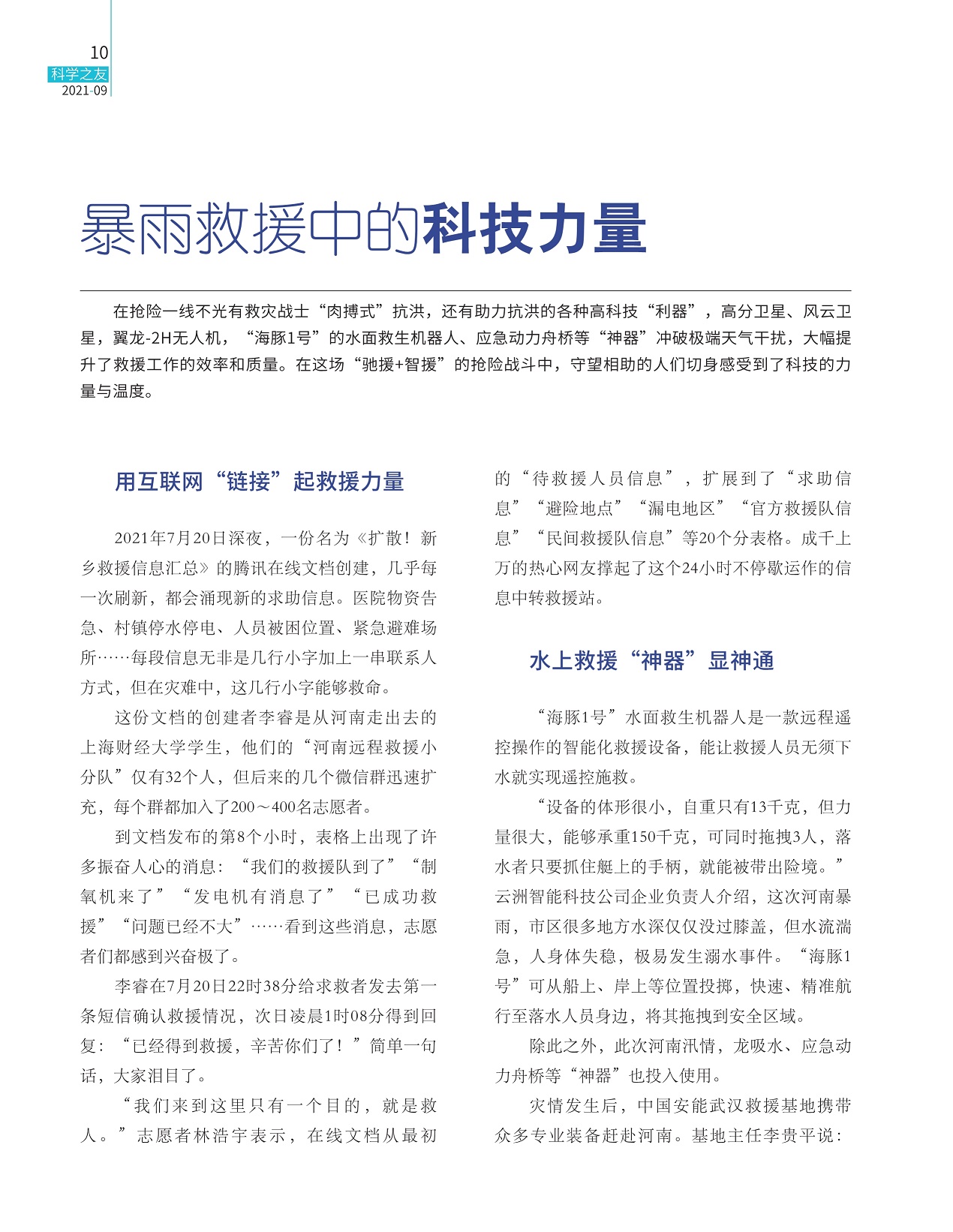 10
科学之友
2021-09

暴雨救援中的科技力量

在抢险一线不光有救灾战士“肉搏式”抗洪，还有助力抗洪的各种高科技“利器”，高分卫星、风云卫星，翼龙-2H无人机，“海豚1号”的水面救生机器人、应急动力舟桥等“神器”冲破极端天气干扰，大幅提升了救援工作的效率和质量。在这场“驰援+智援”的抢险战斗中，守望相助的人们切身感受到了科技的力量与温度。

用互联网“链接”起救援力量

2021年7月20日深夜，一份名为《扩散！新乡救援信息汇总》的腾讯在线文档创建，几乎每一次刷新，都会涌现新的求助信息。医院物资告急、村镇停水停电、人员被困位置、紧急避难场所……每段信息无非是几行小字加上一串联系人方式，但在灾难中，这几行小字能够救命。

这份文档的创建者李睿是从河南走出去的上海财经大学学生，他们的“河南远程救援小分队”仅有32个人，但后来的几个微信群迅速扩充，每个群都加入了200～400名志愿者。

到文档发布的第8个小时，表格上出现了许多振奋人心的消息：“我们的救援队到了”“制氧机来了”“发电机有消息了”“已成功救援”“问题已经不大”……看到这些消息，志愿者们都感到兴奋极了。

李睿在7月20日22时38分给求救者发去第一条短信确认救援情况，次日凌晨1时08分得到回复：“已经得到救援，辛苦你们了！”简单一句话，大家泪目了。

“我们来到这里只有一个目的，就是救人。”志愿者林浩宇表示，在线文档从最初的“待救援人员信息”，扩展到了“求助信息”“避险地点”“漏电地区”“官方救援队信息”“民间救援队信息”等20个分表格。成千上万的热心网友撑起了这个24小时不停歇运作的信息中转救援站。

水上救援“神器”显神通

“海豚1号”水面救生机器人是一款远程遥控操作的智能化救援设备，能让救援人员无须下水就实现遥控施救。

“设备的体形很小，自重只有13千克，但力量很大，能够承重150千克，可同时拖拽3人，落水者只要抓住艇上的手柄，就能被带出险境。”云洲智能科技公司企业负责人介绍，这次河南暴雨，市区很多地方水深仅仅没过膝盖，但水流湍急，人身体失稳，极易发生溺水事件。“海豚1号”可从船上、岸上等位置投掷，快速、精准航行至落水人员身边，将其拖拽到安全区域。

除此之外，此次河南汛情，龙吸水、应急动力舟桥等“神器”也投入使用。

灾情发生后，中国安能武汉救援基地携带众多专业装备赶赴河南。基地主任李贵平说：